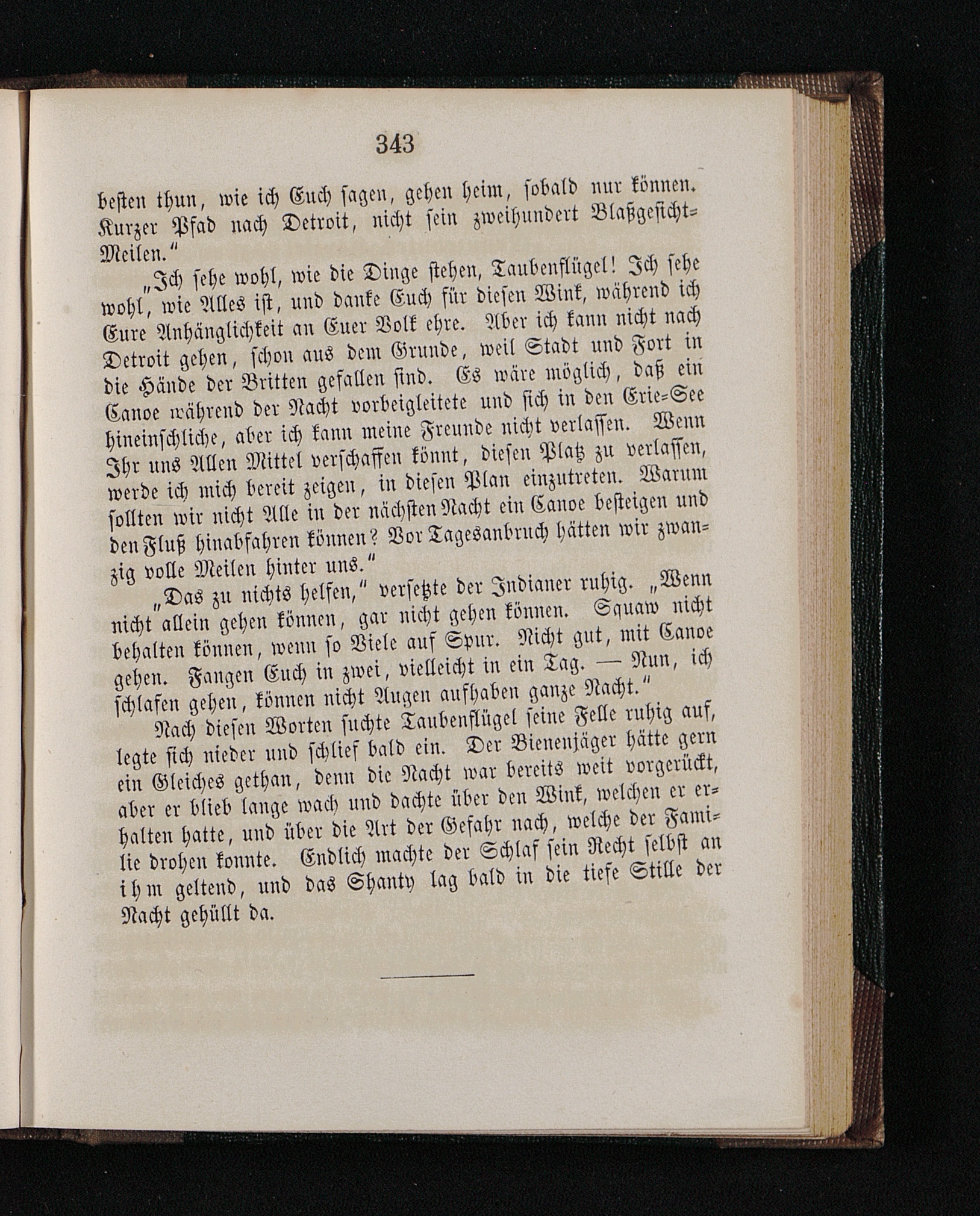 343

besten thun, wie ich Euch sagen, gehen heim, sobald nur können. Kurzer Pfad nach Detroit, nicht sein zweihundert Blaßgesicht-Meilen."

„Ich sehe wohl, wie die Dinge stehen, Taubenflügel! Ich sehe wohl, wie Alles ist, und danke Euch für diesen Wink, während ich Eure Anhänglichkeit an Euer Volk ehre. Aber ich kann nicht nach Detroit gehen, schon aus dem Grunde, weil Stadt und Fort in die Hände der Britten gefallen sind. Es wäre möglich, daß ein Canoe während der Nacht vorbeigleitete und sich in den Erie-See hineinschliche, aber ich kann meine Freunde nicht verlassen. Wenn Ihr uns Allen Mittel verschaffen könnt, diesen Platz zu verlassen, werde ich mich bereit zeigen, in diesen Plan einzutreten. Warum sollten wir nicht Alle in der nächsten Nacht ein Canoe besteigen und den Fluß hinabfahren können? Vor Tagesanbruch hätten wir zwanzig volle Meilen hinter uns."

„Das zu nichts helfen," versetzte der Indianer ruhig. „Wenn nicht allein gehen können, gar nicht gehen können. Squaw nicht behalten können, wenn so Viele auf Spur. Nicht gut, mit Canoe gehen. Fangen Euch in zwei, vielleicht in ein Tag. — Nun, ich schlafen gehen, können nicht Augen aufhaben ganze Nacht."

Nach diesen Worten suchte Taubenflügel seine Felle ruhig auf, legte sich nieder und schlief bald ein. Der Bienenjäger hätte gern ein Gleiches gethan, denn die Nacht war bereits weit vorgerückt, aber er blieb lange wach und dachte über den Wink, welchen er erhalten hatte, und über die Art der Gefahr nach, welche der Familie drohen konnte. Endlich machte der Schlaf sein Recht selbst an ihm geltend, und das Shanty lag bald in die tiefe Stille der Nacht gehüllt da.